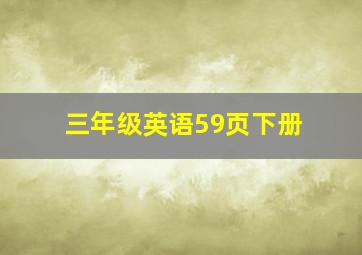 三年级英语59页下册